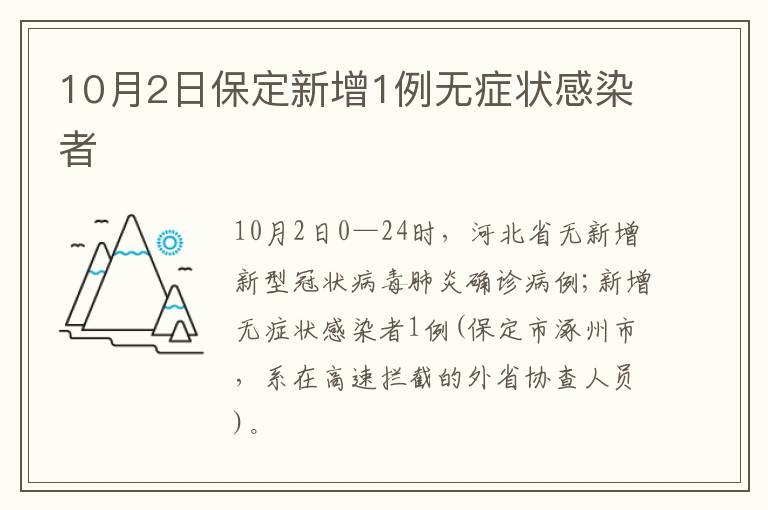 10月2日保定新增1例无症状感染者

10月2日0—24时，河北省无新增新型冠状病毒肺炎确诊病例；新增无症状感染者1例（保定市涿州市，系在高速拦截的外省协查人员）。